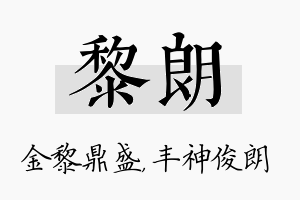 黎朗

金黎鼎盛，丰神俊朗